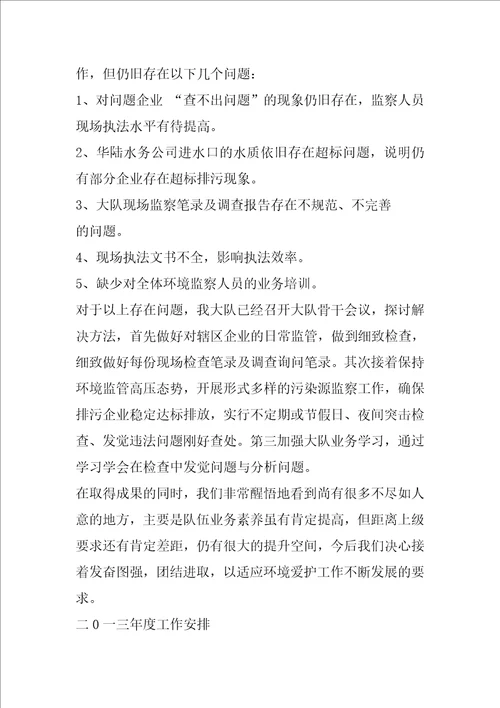 作，但仍旧存在以下几个问题：

1、对问题企业 “查不出问题”的现象仍旧存在，监察人员现场执法水平有待提高。

2、华陆水务公司进水口的水质依旧存在超标问题，说明仍有部分企业存在超标排污现象。

3、大队现场监察笔录及调查报告存在不规范、不完善的问题。

4、现场执法文书不全，影响执法效率。

5、缺少对全体环境监察人员的业务培训。

对于以上存在问题，我大队已经召开大队骨干会议，探讨解决方法，首先做好对辖区企业的日常监管，做到细致检查，细致做好每份现场检查笔录及调查询问笔录。其次接着保持环境监管高压态势，开展形式多样的污染源监察工作，确保排污企业稳定达标排放，实行不定期或节假日、夜间突击检查、发觉违法问题刚好查处。第三加强大队业务学习，通过学习学会在检查中发觉问题与分析问题。

在取得成果的同时，我们非常醒悟地看到尚有很多不尽如人意的地方，主要是队伍业务素养虽有肯定提高，但距离上级要求还有肯定差距，仍有很大的提升空间，今后我们决心接着发奋图强，团结进取，以适应环境爱护工作不断发展的要求。

二0一三年度工作安排